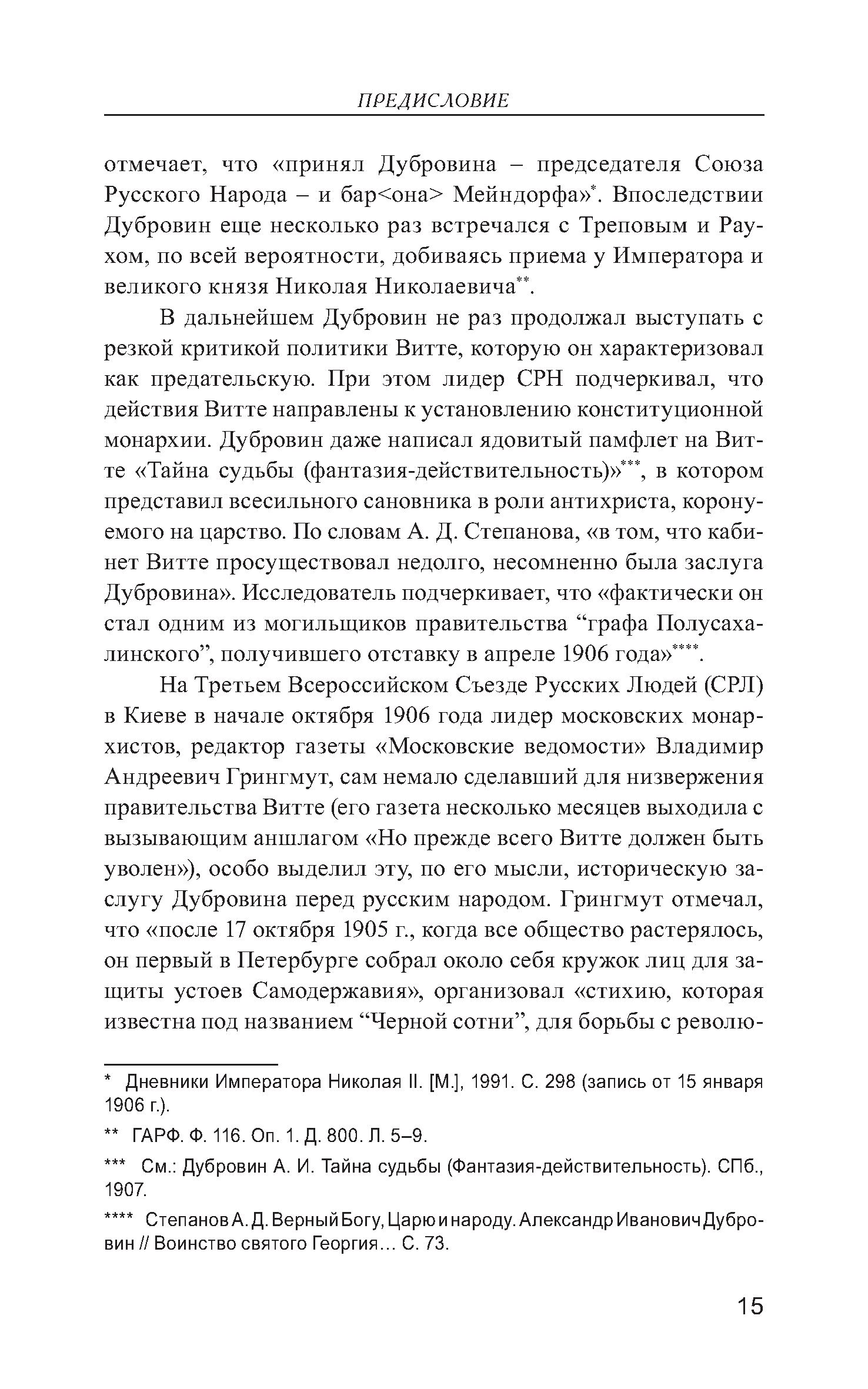 ПРЕДИСЛОВИЕ

отмечает, что «принял Дубровина – председателя Союза Русского Народа – и бар<она> Мейндорфа»*. Впоследствии Дубровин еще несколько раз встречался с Треповым и Раухом, по всей вероятности, добиваясь приема у Императора и великого князя Николая Николаевича**.

В дальнейшем Дубровин не раз продолжал выступать с резкой критикой политики Витте, которую он характеризовал как предательскую. При этом лидер СРН подчеркивал, что действия Витте направлены к установлению конституционной монархии. Дубровин даже написал ядовитый памфлет на Витте «Тайна судьбы (фантазия-действительность)»***, в котором представил всесильного сановника в роли антихриста, коронуемого на царство. По словам А. Д. Степанова, «в том, что кабинет Витте просуществовал недолго, несомненно была заслуга Дубровина». Исследователь подчеркивает, что «фактически он стал одним из могильщиков правительства “графа Полусахалинского”, получившего отставку в апреле 1906 года»****.

На Третьем Всероссийском Съезде Русских Людей (СРЛ) в Киеве в начале октября 1906 года лидер московских монархистов, редактор газеты «Московские ведомости» Владимир Андреевич Грингмут, сам немало сделавший для низвержения правительства Витте (его газета несколько месяцев выходила с вызывающим аншлагом «Но прежде всего Витте должен быть уволен»), особо выделил эту, по его мысли, историческую заслугу Дубровина перед русским народом. Грингмут отмечал, что «после 17 октября 1905 г., когда все общество растерялось, он первый в Петербурге собрал около себя кружок лиц для защиты устоев Самодержавия», организовал «стихию, которая известна под названием “Черной сотни”, для борьбы с револю-

* Дневники Императора Николая II. [М.], 1991. С. 298 (запись от 15 января 1906 г.).

** ГАРФ. Ф. 116. Оп. 1. Д. 800. Л. 5–9.

*** См.: Дубровин А. И. Тайна судьбы (Фантазия-действительность). СПб., 1907.

**** Степанов А. Д. Верный Богу, Царю и народу. Александр Иванович Дубровин // Воинство святого Георгия… С. 73.

15